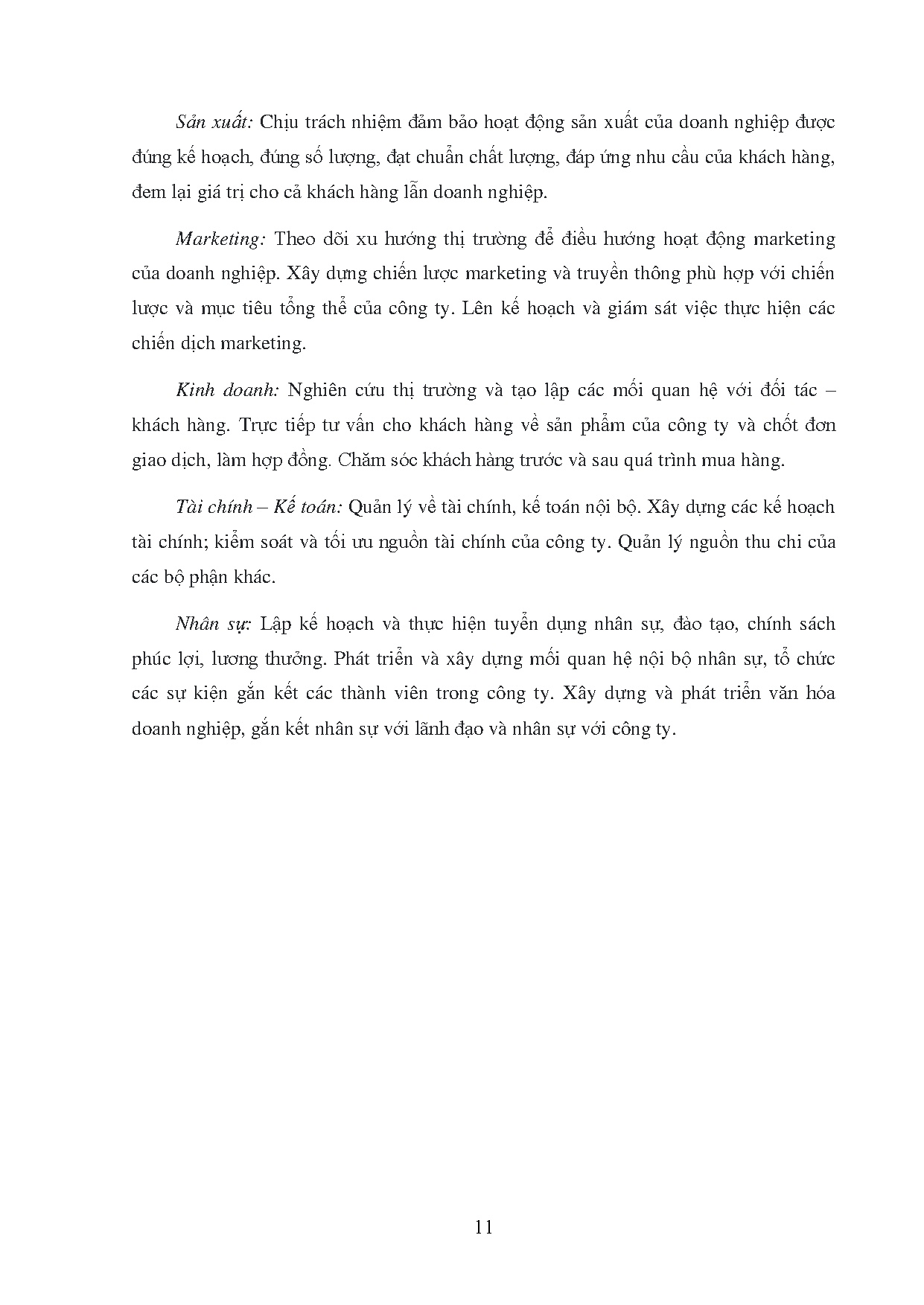 Sản xuất: Chịu trách nhiệm đảm bảo hoạt động sản xuất của doanh nghiệp được đúng kế hoạch, đúng số lượng, đạt chuẩn chất lượng, đáp ứng nhu cầu của khách hàng, đem lại giá trị cho cả khách hàng lẫn doanh nghiệp.

Marketing: Theo dõi xu hướng thị trường để điều hướng hoạt động marketing của doanh nghiệp. Xây dựng chiến lược marketing và truyền thông phù hợp với chiến lược và mục tiêu tổng thể của công ty. Lên kế hoạch và giám sát việc thực hiện các chiến dịch marketing.

Kinh doanh: Nghiên cứu thị trường và tạo lập các mối quan hệ với đối tác – khách hàng. Trực tiếp tư vấn cho khách hàng về sản phẩm của công ty và chốt đơn giao dịch, làm hợp đồng. Chăm sóc khách hàng trước và sau quá trình mua hàng.

Tài chính – Kế toán: Quản lý về tài chính, kế toán nội bộ. Xây dựng các kế hoạch tài chính; kiểm soát và tối ưu nguồn tài chính của công ty. Quản lý nguồn thu chi của các bộ phận khác.

Nhân sự: Lập kế hoạch và thực hiện tuyển dụng nhân sự, đào tạo, chính sách phúc lợi, lương thưởng. Phát triển và xây dựng mối quan hệ nội bộ nhân sự, tổ chức các sự kiện gắn kết các thành viên trong công ty. Xây dựng và phát triển văn hóa doanh nghiệp, gắn kết nhân sự với lãnh đạo và nhân sự với công ty.

11